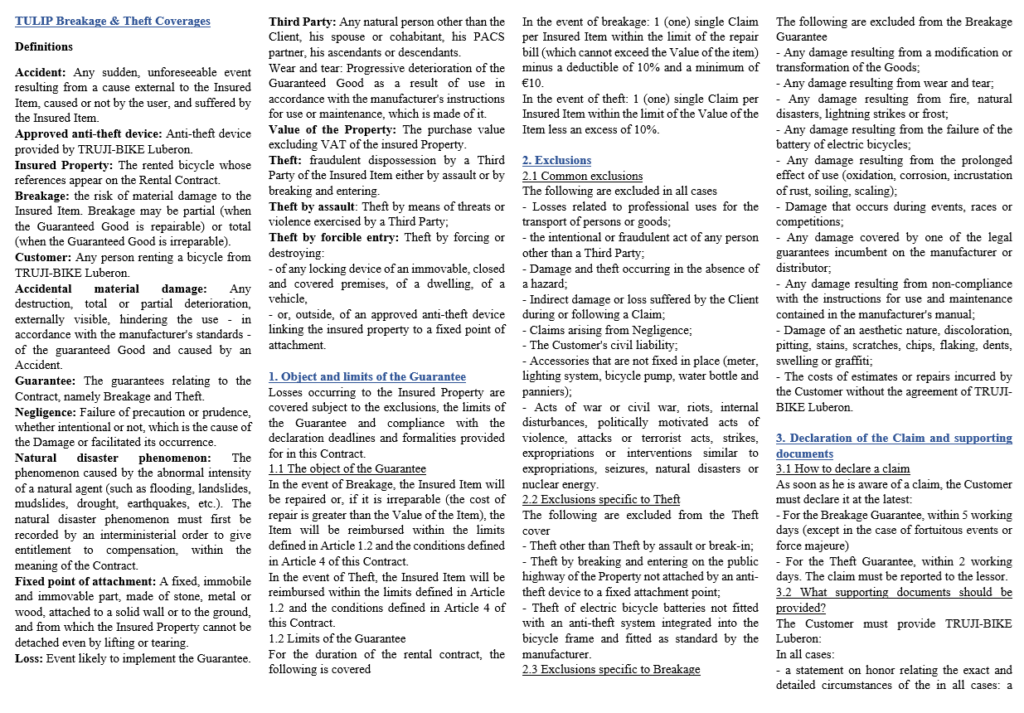 TULIP Breakage & Theft Coverages

Definitions

Accident: Any sudden, unforeseeable event resulting from a cause external to the Insured Item, caused or not by the user, and suffered by the Insured Item.
Approved anti-theft device: Anti-theft device provided by TRUJI-BIKE Luberon.
Insured Property: The rented bicycle whose references appear on the Rental Contract.
Breakage: the risk of material damage to the Insured Item. Breakage may be partial (when the Guaranteed Good is repairable) or total (when the Guaranteed Good is irreparable).
Customer: Any person renting a bicycle from TRUJI-BIKE Luberon.
Accidental material damage: Any destruction, total or partial deterioration, externally visible, hindering the use - in accordance with the manufacturer's standards - of the guaranteed Good and caused by an Accident.
Guarantee: The guarantees relating to the Contract, namely Breakage and Theft.
Negligence: Failure of precaution or prudence, whether intentional or not, which is the cause of the Damage or facilitated its occurrence.
Natural disaster phenomenon: The phenomenon caused by the abnormal intensity of a natural agent (such as flooding, landslides, mudslides, drought, earthquakes, etc.). The natural disaster phenomenon must first be recorded by an interministerial order to give entitlement to compensation, within the meaning of the Contract.
Fixed point of attachment: A fixed, immobile and immovable part, made of stone, metal or wood, attached to a solid wall or to the ground, and from which the Insured Property cannot be detached even by lifting or tearing.
Loss: Event likely to implement the Guarantee.

Third Party: Any natural person other than the Client, his spouse or cohabitant, his PACS partner, his ascendants or descendants.
Wear and tear: Progressive deterioration of the Guaranteed Good as a result of use in accordance with the manufacturer's instructions for use or maintenance, which is made of it.
Value of the Property: The purchase value excluding VAT of the insured Property.
Theft: fraudulent dispossession by a Third Party of the Insured Item either by assault or by breaking and entering.
Theft by assault: Theft by means of threats or violence exercised by a Third Party;
Theft by forcible entry: Theft by forcing or destroying:
- of any locking device of an immovable, closed and covered premises, of a dwelling, of a vehicle,
- or, outside, of an approved anti-theft device linking the insured property to a fixed point of attachment.

1. Object and limits of the Guarantee
Losses occurring to the Insured Property are covered subject to the exclusions, the limits of the Guarantee and compliance with the declaration deadlines and formalities provided for in this Contract.
1.1 The object of the Guarantee
In the event of Breakage, the Insured Item will be repaired or, if it is irreparable (the cost of repair is greater than the Value of the Item), the Item will be reimbursed within the limits defined in Article 1.2 and the conditions defined in Article 4 of this Contract.
In the event of Theft, the Insured Item will be reimbursed within the limits defined in Article 1.2 and the conditions defined in Article 4 of this Contract.
1.2 Limits of the Guarantee
For the duration of the rental contract, the following is covered

In the event of breakage: 1 (one) single Claim per Insured Item within the limit of the repair bill (which cannot exceed the Value of the item) minus a deductible of 10% and a minimum of €10.
In the event of theft: 1 (one) single Claim per Insured Item within the limit of the Value of the Item less an excess of 10%.

2. Exclusions
2.1 Common exclusions
The following are excluded in all cases
- Losses related to professional uses for the transport of persons or goods;
- the intentional or fraudulent act of any person other than a Third Party;
- Damage and theft occurring in the absence of a hazard;
- Indirect damage or loss suffered by the Client during or following a Claim;
- Claims arising from Negligence;
- The Customer's civil liability;
- Accessories that are not fixed in place (meter, lighting system, bicycle pump, water bottle and panniers);
- Acts of war or civil war, riots, internal disturbances, politically motivated acts of violence, attacks or terrorist acts, strikes, expropriations or interventions similar to expropriations, seizures, natural disasters or nuclear energy.
2.2 Exclusions specific to Theft
The following are excluded from the Theft cover
- Theft other than Theft by assault or break-in;
- Theft by breaking and entering on the public highway of the Property not attached by an anti-theft device to a fixed attachment point;
- Theft of electric bicycle batteries not fitted with an anti-theft system integrated into the bicycle frame and fitted as standard by the manufacturer.
2.3 Exclusions specific to Breakage

The following are excluded from the Breakage Guarantee
- Any damage resulting from a modification or transformation of the Goods;
- Any damage resulting from wear and tear;
- Any damage resulting from fire, natural disasters, lightning strikes or frost;
- Any damage resulting from the failure of the battery of electric bicycles;
- Any damage resulting from the prolonged effect of use (oxidation, corrosion, incrustation of rust, soiling, scaling);
- Damage that occurs during events, races or competitions;
- Any damage covered by one of the legal guarantees incumbent on the manufacturer or distributor;
- Any damage resulting from non-compliance with the instructions for use and maintenance contained in the manufacturer's manual;
- Damage of an aesthetic nature, discoloration, pitting, stains, scratches, chips, flaking, dents, swelling or graffiti;
- The costs of estimates or repairs incurred by the Customer without the agreement of TRUJI-BIKE Luberon.

3. Declaration of the Claim and supporting documents
3.1 How to declare a claim
As soon as he is aware of a claim, the Customer must declare it at the latest:
- For the Breakage Guarantee, within 5 working days (except in the case of fortuitous events or force majeure)
- For the Theft Guarantee, within 2 working days. The claim must be reported to the lessor.
3.2 What supporting documents should be provided?
The Customer must provide TRUJI-BIKE Luberon:
In all cases:
- a statement on honor relating the exact and detailed circumstances of the in all cases: a